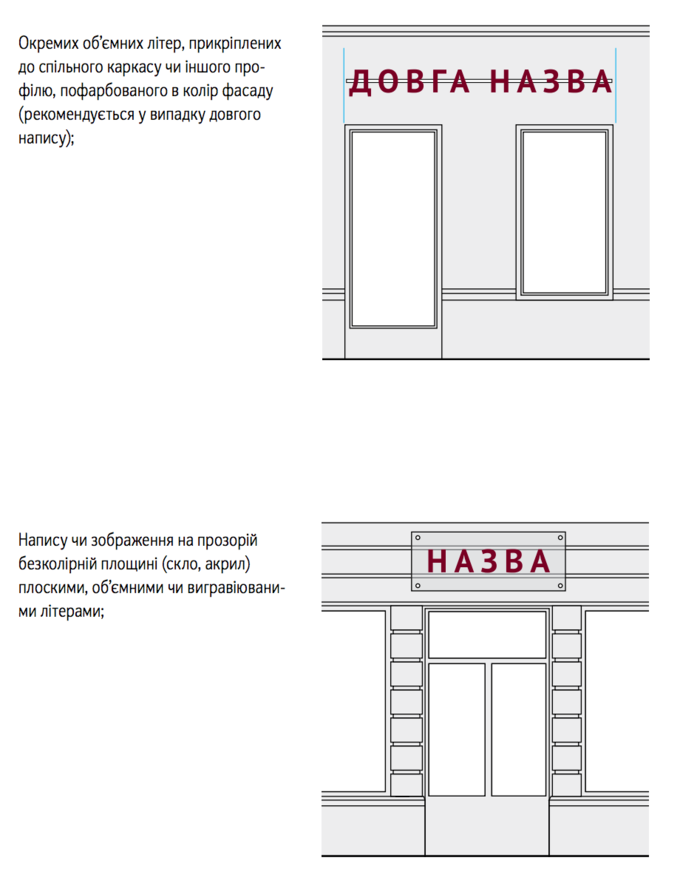 Окремих об'ємних літер, прикріплених до спільного каркасу чи іншого профілю, пофарбованого в колір фасаду (рекомендується у випадку довгого напису);

ДОВГА НАЗВА

Напису чи зображення на прозорій безколірній площині (скло, акрил) плоскими, об'ємними чи вигравіюваними літерами;

НАЗВА